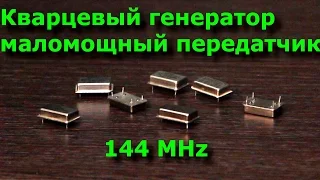 Кварцевый генератор маломощный передатчик

144 MHz